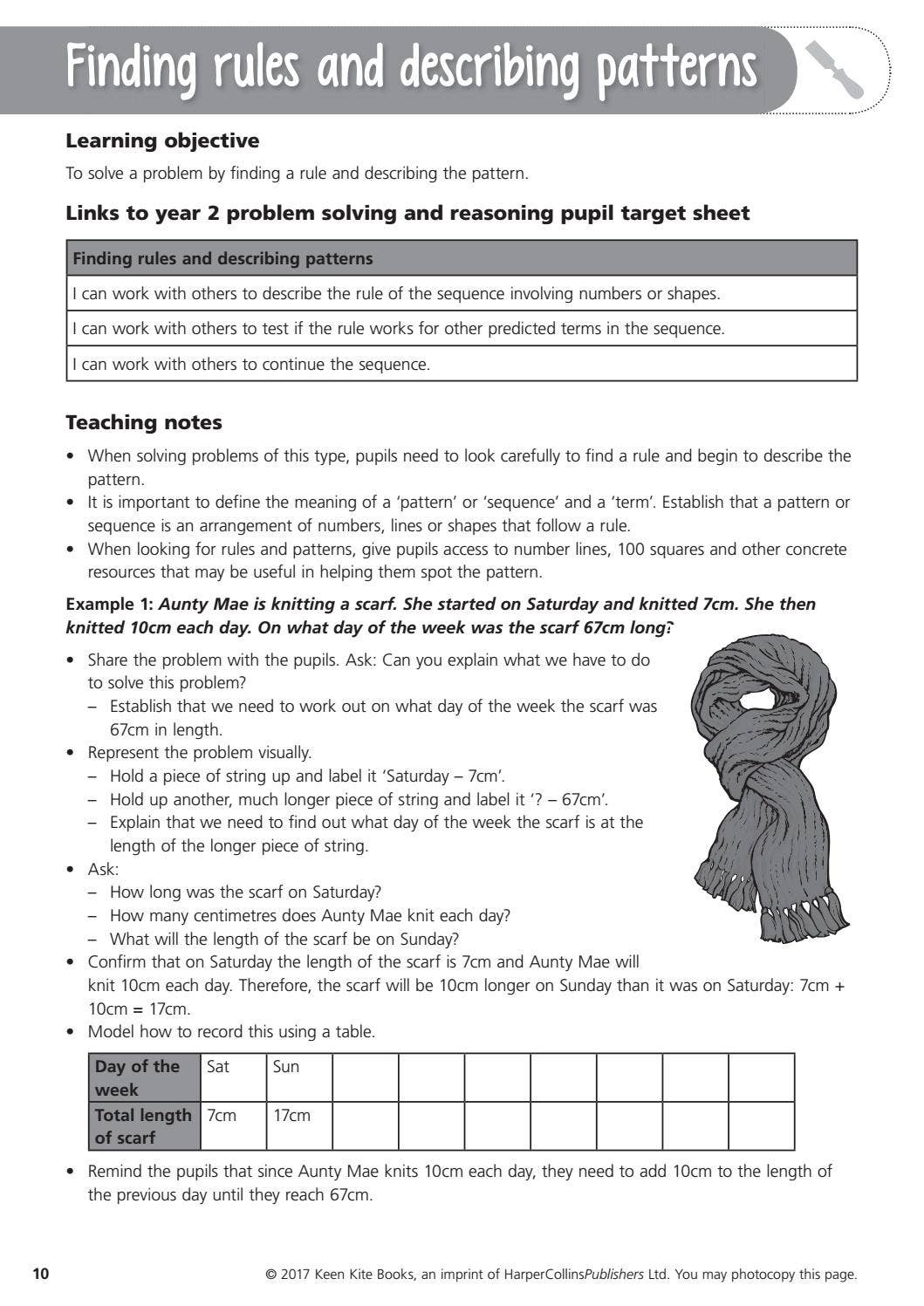 Finding rules and describing patterns

Learning objective

To solve a problem by finding a rule and describing the pattern.

Links to year 2 problem solving and reasoning pupil target sheet

| Finding rules and describing patterns |
|---|
| I can work with others to describe the rule of the sequence involving numbers or shapes. |
| I can work with others to test if the rule works for other predicted terms in the sequence. |
| I can work with others to continue the sequence. |

Teaching notes

• When solving problems of this type, pupils need to look carefully to find a rule and begin to describe the pattern.
• It is important to define the meaning of a 'pattern' or 'sequence' and a 'term'. Establish that a pattern or sequence is an arrangement of numbers, lines or shapes that follow a rule.
• When looking for rules and patterns, give pupils access to number lines, 100 squares and other concrete resources that may be useful in helping them spot the pattern.

Example 1: Aunty Mae is knitting a scarf. She started on Saturday and knitted 7cm. She then knitted 10cm each day. On what day of the week was the scarf 67cm long?

• Share the problem with the pupils. Ask: Can you explain what we have to do to solve this problem?
– Establish that we need to work out on what day of the week the scarf was 67cm in length.
• Represent the problem visually.
– Hold a piece of string up and label it 'Saturday – 7cm'.
– Hold up another, much longer piece of string and label it '? – 67cm'.
– Explain that we need to find out what day of the week the scarf is at the length of the longer piece of string.
• Ask:
– How long was the scarf on Saturday?
– How many centimetres does Aunty Mae knit each day?
– What will the length of the scarf be on Sunday?
• Confirm that on Saturday the length of the scarf is 7cm and Aunty Mae will knit 10cm each day. Therefore, the scarf will be 10cm longer on Sunday than it was on Saturday: 7cm + 10cm = 17cm.
• Model how to record this using a table.

| Day of the week | Sat | Sun | | | | | | | |
|---|---|---|---|---|---|---|---|---|---|
| Total length of scarf | 7cm | 17cm | | | | | | | |

• Remind the pupils that since Aunty Mae knits 10cm each day, they need to add 10cm to the length of the previous day until they reach 67cm.

10 © 2017 Keen Kite Books, an imprint of HarperCollinsPublishers Ltd. You may photocopy this page.